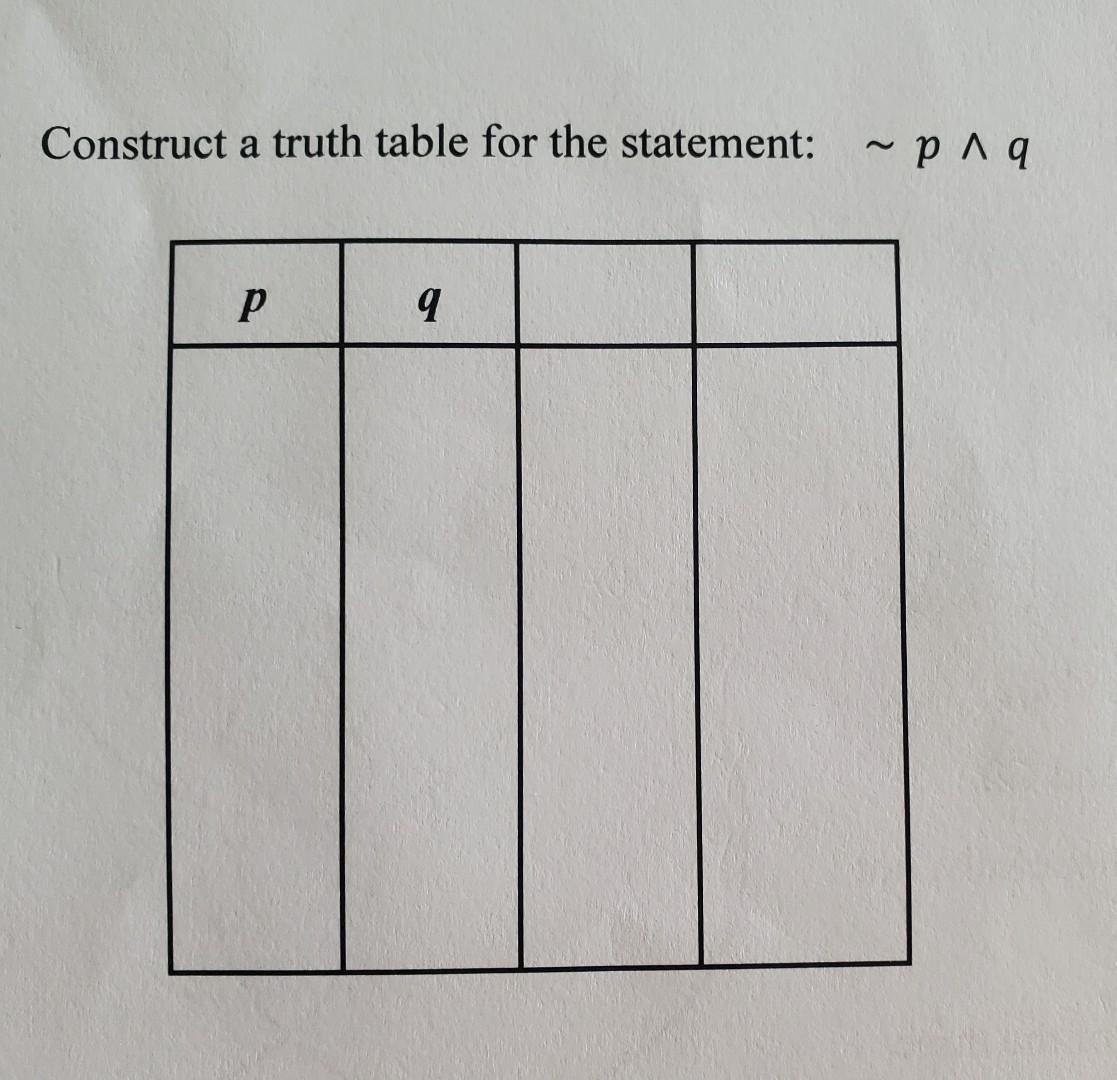 Construct a truth table for the statement: $\sim p \wedge q$

| p | q |  |  |
|---|---|---|---|
|  |  |  |  |